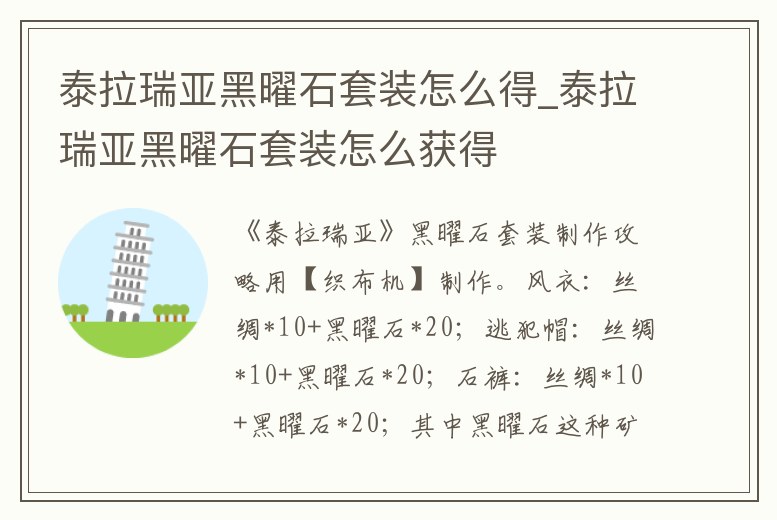 泰拉瑞亚黑曜石套装怎么得_泰拉瑞亚黑曜石套装怎么获得

《泰拉瑞亚》黑曜石套装制作攻略用【织布机】制作。风衣：丝绸*10+黑曜石*20；逃犯帽：丝绸*10+黑曜石*20；石裤：丝绸*10+黑曜石*20；其中黑曜石这种矿